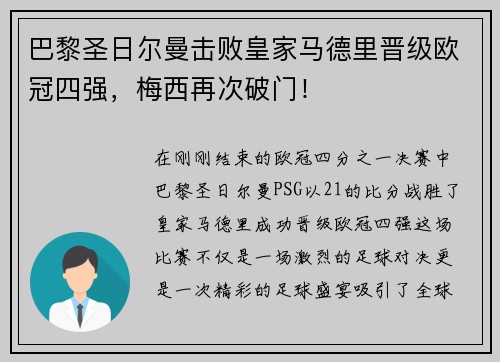 巴黎圣日尔曼击败皇家马德里晋级欧冠四强，梅西再次破门！

在刚刚结束的欧冠四分之一决赛中巴黎圣日尔曼PSG以21的比分战胜了皇家马德里成功晋级欧冠四强这场比赛不仅是一场激烈的足球对决更是一次精彩的足球盛宴吸引了全球